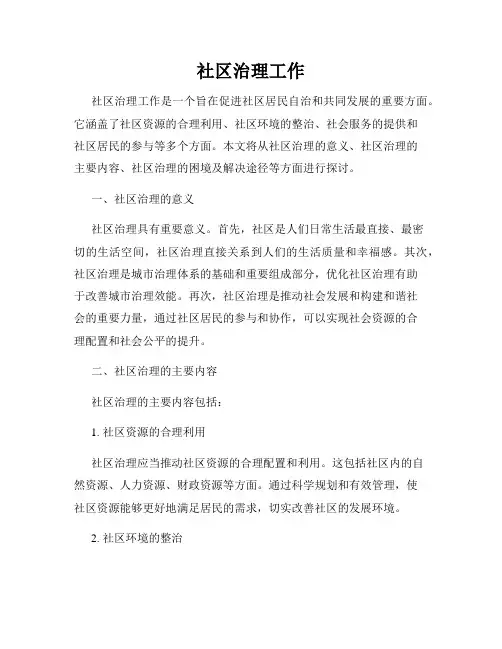 社区治理工作

社区治理工作是一个旨在促进社区居民自治和共同发展的重要方面。它涵盖了社区资源的合理利用、社区环境的整治、社会服务的提供和社区居民的参与等多个方面。本文将从社区治理的意义、社区治理的主要内容、社区治理的困境及解决途径等方面进行探讨。

一、社区治理的意义

社区治理具有重要意义。首先，社区是人们日常生活最直接、最密切的生活空间，社区治理直接关系到人们的生活质量和幸福感。其次，社区治理是城市治理体系的基础和重要组成部分，优化社区治理有助于改善城市治理效能。再次，社区治理是推动社会发展和构建和谐社会的重要力量，通过社区居民的参与和协作，可以实现社会资源的合理配置和社会公平的提升。

二、社区治理的主要内容

社区治理的主要内容包括：

1. 社区资源的合理利用

社区治理应当推动社区资源的合理配置和利用。这包括社区内的自然资源、人力资源、财政资源等方面。通过科学规划和有效管理，使社区资源能够更好地满足居民的需求，切实改善社区的发展环境。

2. 社区环境的整治